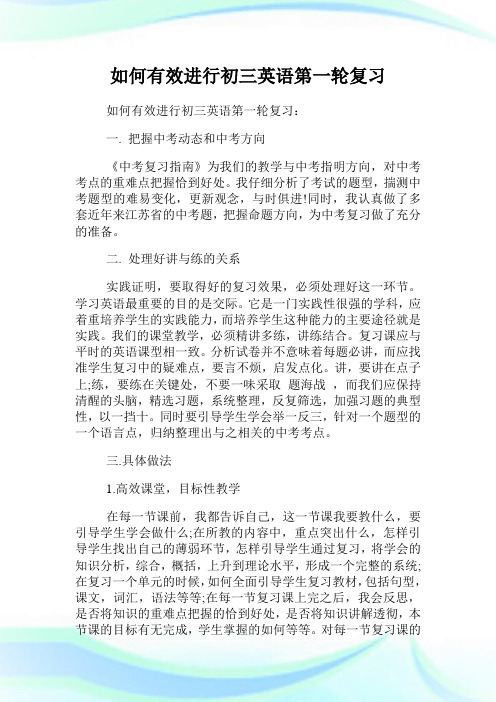 如何有效进行初三英语第一轮复习

如何有效进行初三英语第一轮复习：

一. 把握中考动态和中考方向

《中考复习指南》为我们的教学与中考指明方向，对中考考点的重难点把握恰到好处。我仔细分析了考试的题型，揣测中考题型的难易变化，更新观念，与时俱进!同时，我认真做了多套近年来江苏省的中考题，把握命题方向，为中考复习做了充分的准备。

二. 处理好讲与练的关系

实践证明，要取得好的复习效果，必须处理好这一环节。学习英语最重要的目的是交际。它是一门实践性很强的学科，应着重培养学生的实践能力，而培养学生这种能力的主要途径就是实践。我们的课堂教学，必须精讲多练，讲练结合。复习课应与平时的英语课型相一致。分析试卷并不意味着每题必讲，而应找准学生复习中的疑难点，要言不烦，启发点化。讲，要讲在点子上;练，要练在关键处，不要一味采取 题海战 ，而我们应保持清醒的头脑，精选习题，系统整理，反复筛选，加强习题的典型性，以一挡十。同时要引导学生学会举一反三，针对一个题型的一个语言点，归纳整理出与之相关的中考考点。

三.具体做法

1.高效课堂，目标性教学

在每一节课前，我都告诉自己，这一节课我要教什么，要引导学生学会做什么;在所教的内容中，重点突出什么，怎样引导学生找出自己的薄弱环节，怎样引导学生通过复习，将学会的知识分析，综合，概括，上升到理论水平，形成一个完整的系统;在复习一个单元的时候，如何全面引导学生复习教材，包括句型，课文，词汇，语法等等;在每一节复习课上完之后，我会反思，是否将知识的重难点把握的恰到好处，是否将知识讲解透彻，本节课的目标有无完成，学生掌握的如何等等。对每一节复习课的